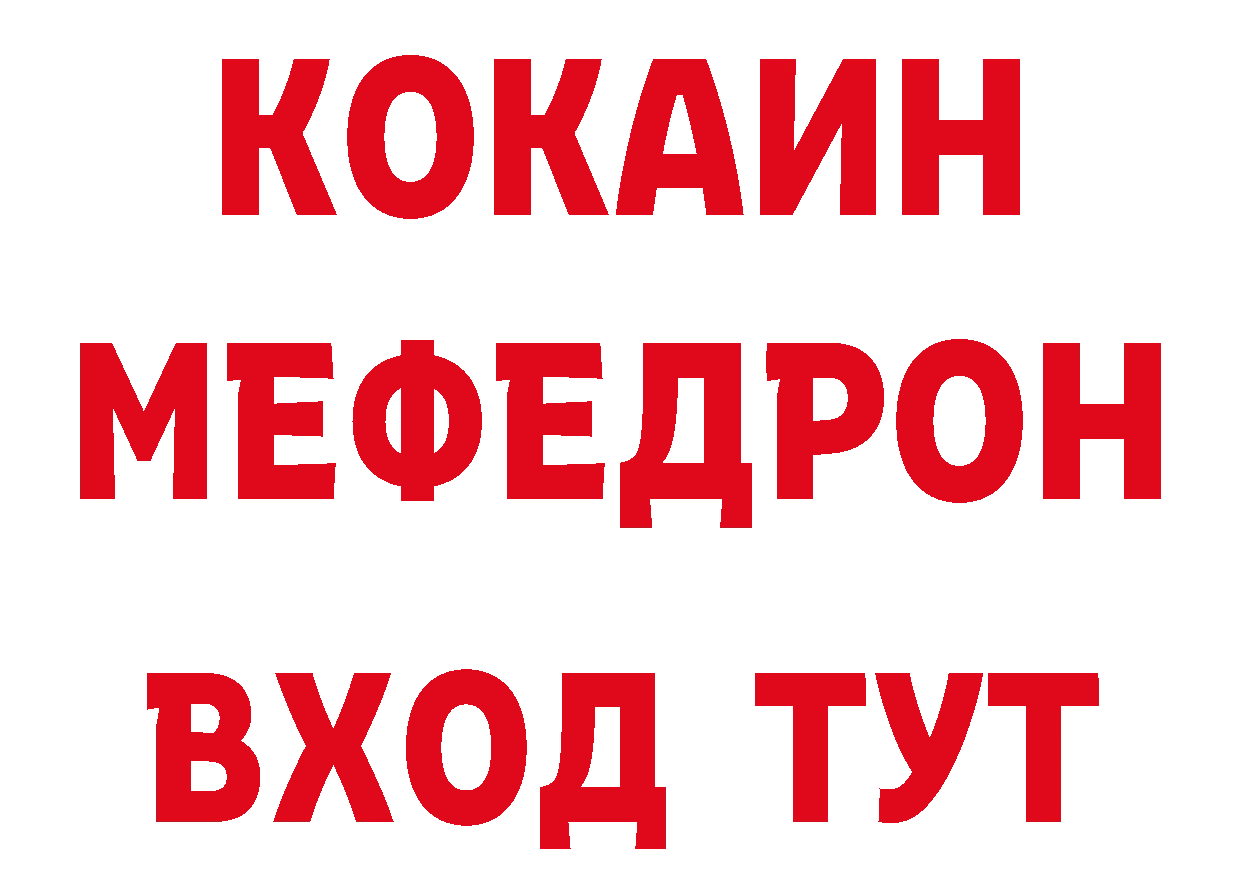 КОКАИН
МЕФЕДРОН
ВХОД ТУТ